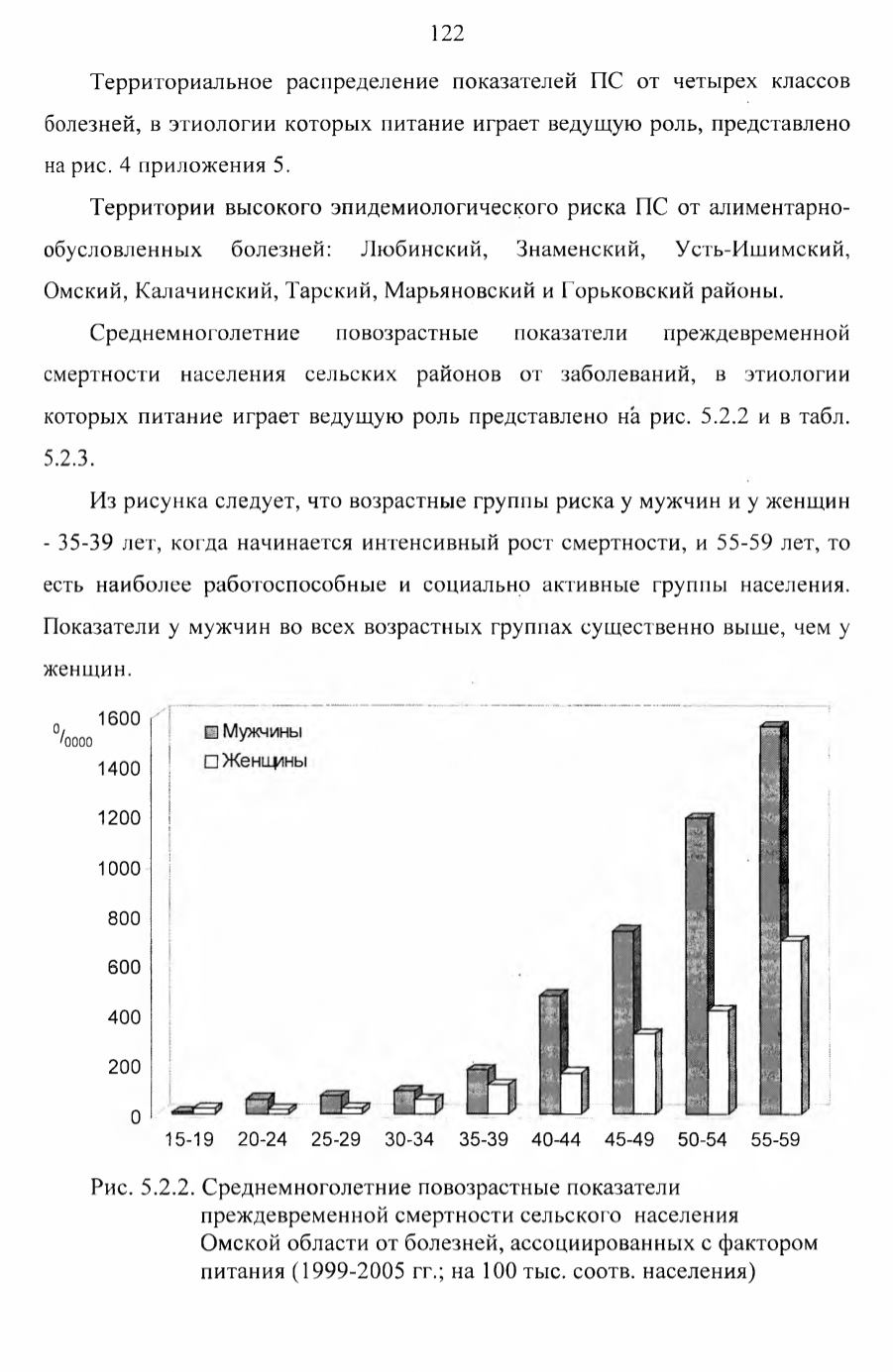 122

Территориальное распределение показателей ПС от четырех классов болезней, в этиологии которых питание играет ведущую роль, представлено на рис. 4 приложения 5.

Территории высокого эпидемиологического риска ПС от алиментарно-обусловленных болезней: Любинский, Знаменский, Усть-Ишимский, Омский, Калачинский, Тарский, Марьяновский и Горьковский районы.

Среднемноголетние повозрастные показатели преждевременной смертности населения сельских районов от заболеваний, в этиологии которых питание играет ведущую роль представлено на рис. 5.2.2 и в табл. 5.2.3.

Из рисунка следует, что возрастные группы риска у мужчин и у женщин - 35-39 лет, когда начинается интенсивный рост смертности, и 55-59 лет, то есть наиболее работоспособные и социально активные группы населения. Показатели у мужчин во всех возрастных группах существенно выше, чем у женщин.

$^0/_{0000}$
1600
1400
1200
1000
800
600
400
200
0
Мужчины
Женщины
15-19 20-24 25-29 30-34 35-39 40-44 45-49 50-54 55-59

Рис. 5.2.2. Среднемноголетние повозрастные показатели преждевременной смертности сельского населения Омской области от болезней, ассоциированных с фактором питания (1999-2005 гг.; на 100 тыс. соотв. населения)